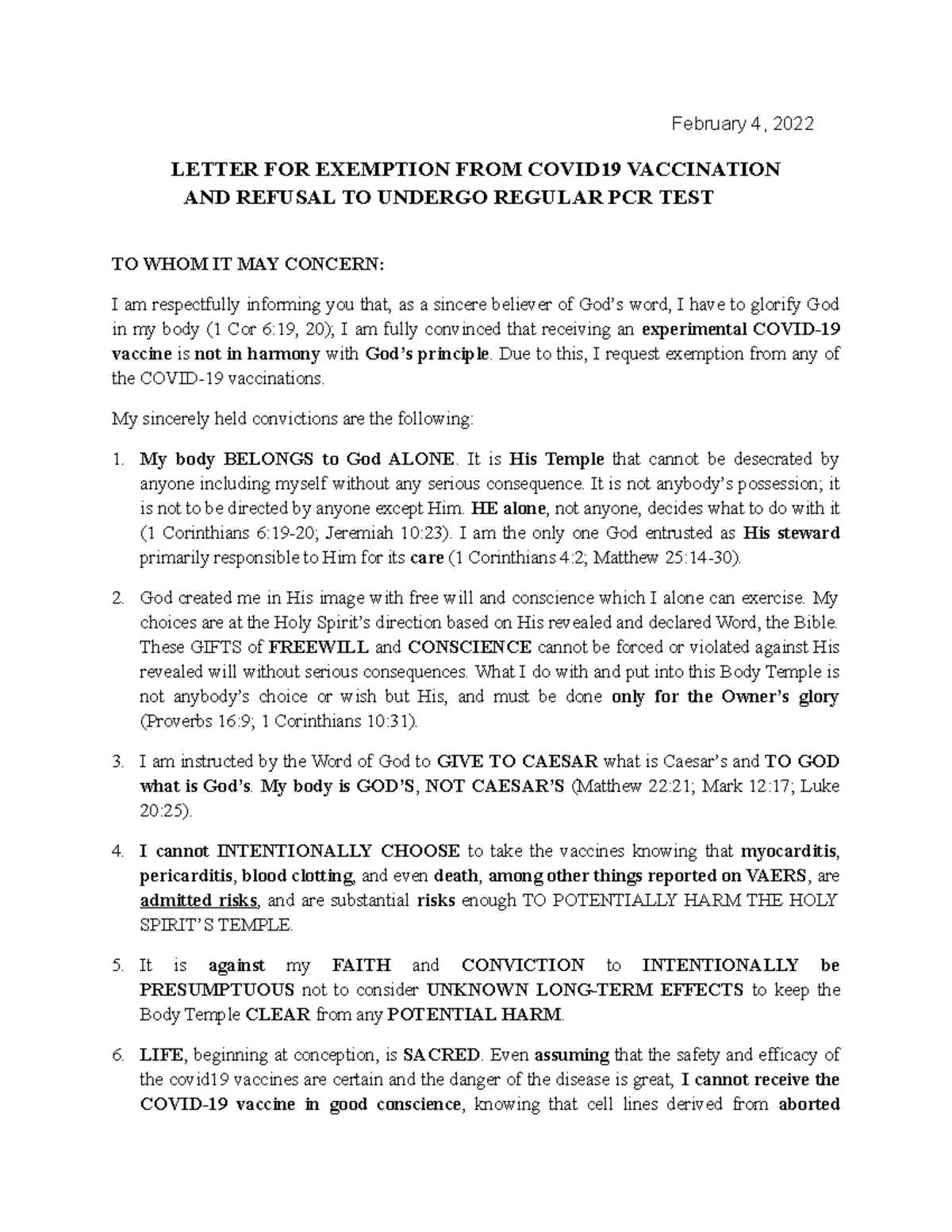 February 4, 2022

LETTER FOR EXEMPTION FROM COVID19 VACCINATION
AND REFUSAL TO UNDERGO REGULAR PCR TEST

TO WHOM IT MAY CONCERN:

I am respectfully informing you that, as a sincere believer of God's word, I have to glorify God in my body (1 Cor 6:19, 20); I am fully convinced that receiving an experimental COVID-19 vaccine is not in harmony with God's principle. Due to this, I request exemption from any of the COVID-19 vaccinations.

My sincerely held convictions are the following:

1. My body BELONGS to God ALONE. It is His Temple that cannot be desecrated by anyone including myself without any serious consequence. It is not anybody's possession; it is not to be directed by anyone except Him. HE alone, not anyone, decides what to do with it (1 Corinthians 6:19-20; Jeremiah 10:23). I am the only one God entrusted as His steward primarily responsible to Him for its care (1 Corinthians 4:2; Matthew 25:14-30).

2. God created me in His image with free will and conscience which I alone can exercise. My choices are at the Holy Spirit's direction based on His revealed and declared Word, the Bible. These GIFTS of FREEWILL and CONSCIENCE cannot be forced or violated against His revealed will without serious consequences. What I do with and put into this Body Temple is not anybody's choice or wish but His, and must be done only for the Owner's glory (Proverbs 16:9; 1 Corinthians 10:31).

3. I am instructed by the Word of God to GIVE TO CAESAR what is Caesar's and TO GOD what is God's. My body is GOD'S, NOT CAESAR'S (Matthew 22:21; Mark 12:17; Luke 20:25).

4. I cannot INTENTIONALLY CHOOSE to take the vaccines knowing that myocarditis, pericarditis, blood clotting, and even death, among other things reported on VAERS, are admitted risks, and are substantial risks enough TO POTENTIALLY HARM THE HOLY SPIRIT'S TEMPLE.

5. It is against my FAITH and CONVICTION to INTENTIONALLY be PRESUMPTUOUS not to consider UNKNOWN LONG-TERM EFFECTS to keep the Body Temple CLEAR from any POTENTIAL HARM.

6. LIFE, beginning at conception, is SACRED. Even assuming that the safety and efficacy of the covid19 vaccines are certain and the danger of the disease is great, I cannot receive the COVID-19 vaccine in good conscience, knowing that cell lines derived from aborted